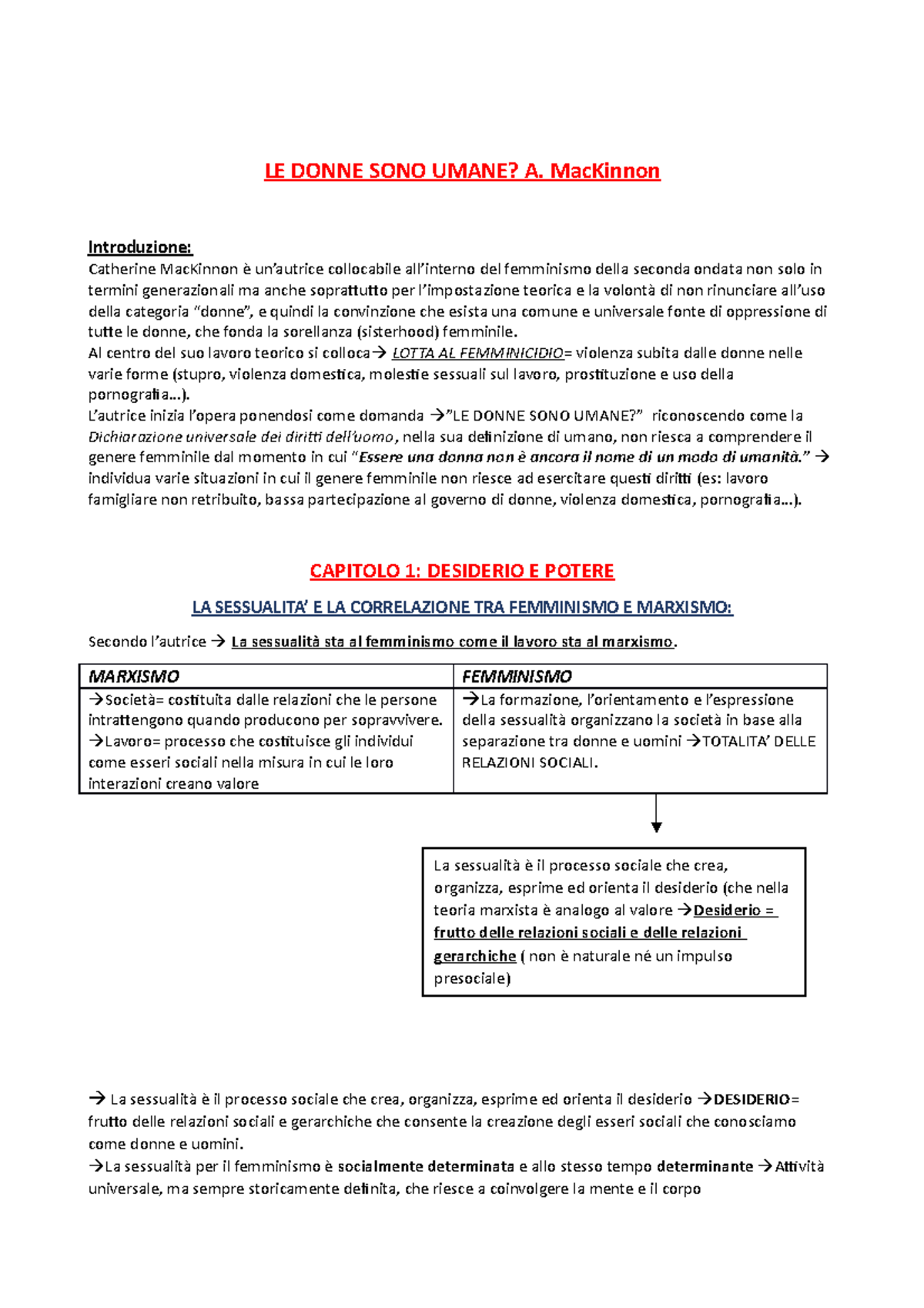 LE DONNE SONO UMANE? A. MacKinnon

Introduzione:
Catherine MacKinnon è un'autrice collocabile all'interno del femminismo della seconda ondata non solo in termini generazionali ma anche soprattutto per l'impostazione teorica e la volontà di non rinunciare all'uso della categoria "donne", e quindi la convinzione che esista una comune e universale fonte di oppressione di tutte le donne, che fonda la sorellanza (sisterhood) femminile.
Al centro del suo lavoro teorico si colloca→ LOTTA AL FEMMINICIDIO= violenza subita dalle donne nelle varie forme (stupro, violenza domestica, molestie sessuali sul lavoro, prostituzione e uso della pornografia...).
L'autrice inizia l'opera ponendosi come domanda →"LE DONNE SONO UMANE?" riconoscendo come la Dichiarazione universale dei diritti dell'uomo, nella sua definizione di umano, non riesca a comprendere il genere femminile dal momento in cui "Essere una donna non è ancora il nome di un modo di umanità." → individua varie situazioni in cui il genere femminile non riesce ad esercitare questi diritti (es: lavoro famigliare non retribuito, bassa partecipazione al governo di donne, violenza domestica, pornografia...).

CAPITOLO 1: DESIDERIO E POTERE

LA SESSUALITA' E LA CORRELAZIONE TRA FEMMINISMO E MARXISMO:

Secondo l'autrice → La sessualità sta al femminismo come il lavoro sta al marxismo.

| MARXISMO | FEMMINISMO |
|---|---|
| →Società= costituita dalle relazioni che le persone intrattengono quando producono per sopravvivere. →Lavoro= processo che costituisce gli individui come esseri sociali nella misura in cui le loro interazioni creano valore | →La formazione, l'orientamento e l'espressione della sessualità organizzano la società in base alla separazione tra donne e uomini →TOTALITA' DELLE RELAZIONI SOCIALI. |

La sessualità è il processo sociale che crea, organizza, esprime ed orienta il desiderio (che nella teoria marxista è analogo al valore →Desiderio = frutto delle relazioni sociali e delle relazioni gerarchiche ( non è naturale né un impulso presociale)

→ La sessualità è il processo sociale che crea, organizza, esprime ed orienta il desiderio →DESIDERIO= frutto delle relazioni sociali e gerarchiche che consente la creazione degli esseri sociali che conosciamo come donne e uomini.
→La sessualità per il femminismo è socialmente determinata e allo stesso tempo determinante →Attività universale, ma sempre storicamente definita, che riesce a coinvolgere la mente e il corpo